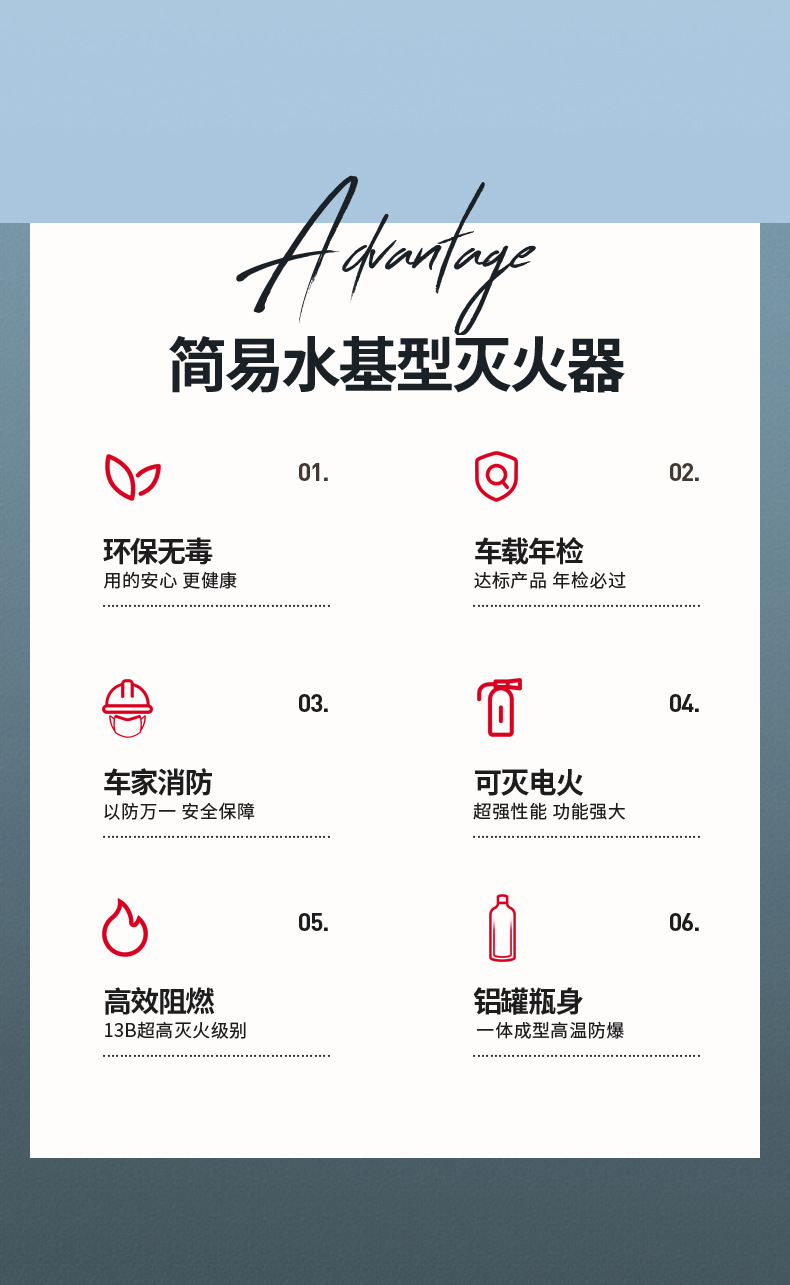 Advantage

简易水基型灭火器

01.

环保无毒
用的安心 更健康

02.

车载年检
达标产品 年检必过

03.

车家消防
以防万一 安全保障

04.

可灭电火
超强性能 功能强大

05.

高效阻燃
13B超高灭火级别

06.

铝罐瓶身
一体成型高温防爆